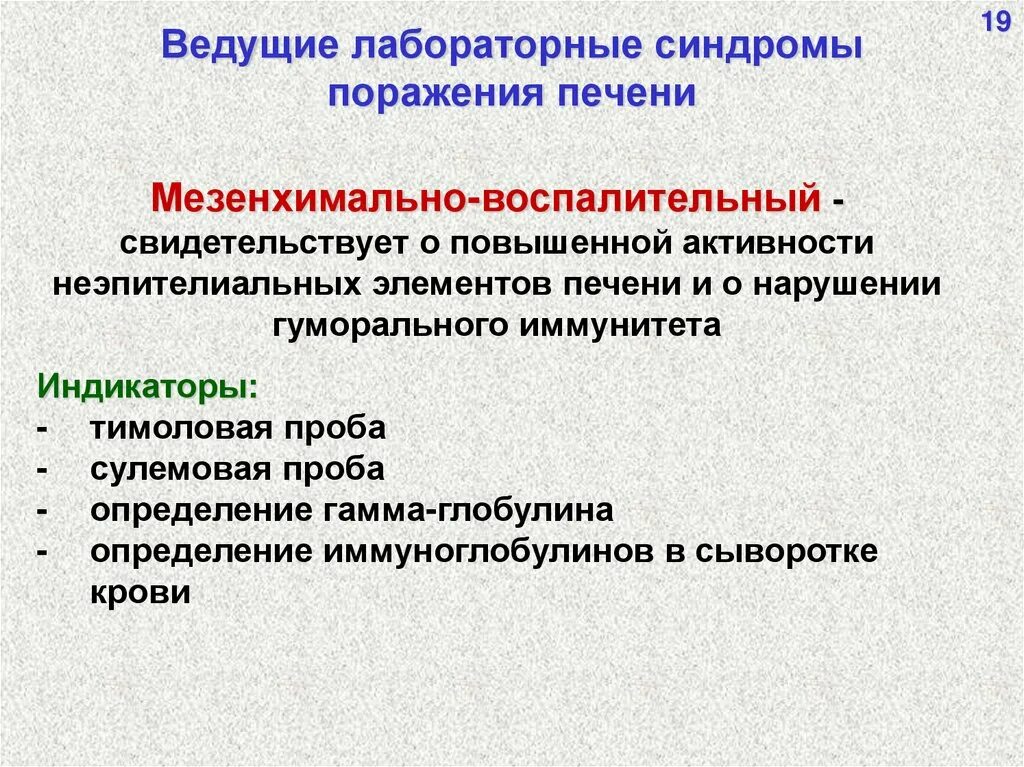 19

Ведущие лабораторные синдромы поражения печени

Мезенхимально-воспалительный - свидетельствует о повышенной активности неэпителиальных элементов печени и о нарушении гуморального иммунитета

Индикаторы:
- тимоловая проба
- сулемовая проба
- определение гамма-глобулина
- определение иммуноглобулинов в сыворотке крови